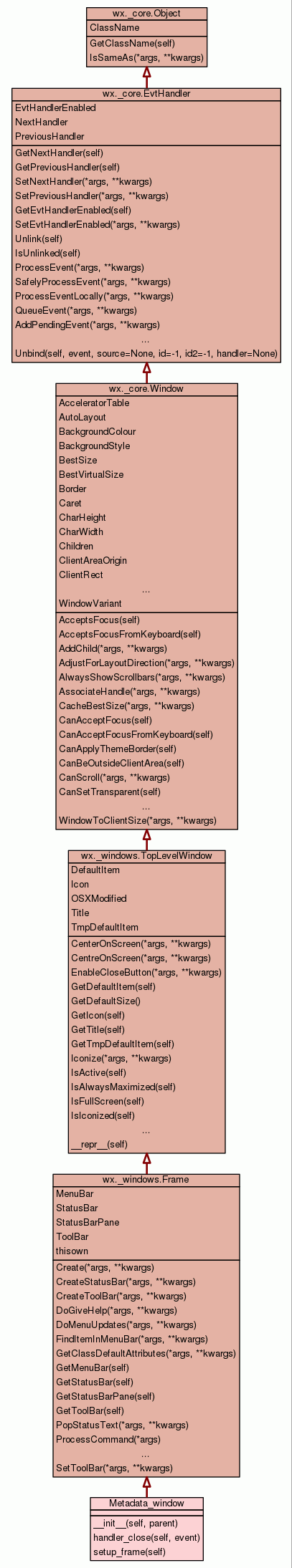 wx._core.Object

ClassName

GetClassName(self)
IsSameAs(*args, **kwargs)

wx._core.EvtHandler

EvtHandlerEnabled
NextHandler
PreviousHandler

GetNextHandler(self)
GetPreviousHandler(self)
SetNextHandler(*args, **kwargs)
SetPreviousHandler(*args, **kwargs)
GetEvtHandlerEnabled(self)
SetEvtHandlerEnabled(*args, **kwargs)
Unlink(self)
IsUnlinked(self)
ProcessEvent(*args, **kwargs)
SafelyProcessEvent(*args, **kwargs)
ProcessEventLocally(*args, **kwargs)
QueueEvent(*args, **kwargs)
AddPendingEvent(*args, **kwargs)
...
Unbind(self, event, source=None, id=-1, id2=-1, handler=None)

wx._core.Window

AcceleratorTable
AutoLayout
BackgroundColour
BackgroundStyle
BestSize
BestVirtualSize
Border
Caret
CharHeight
CharWidth
Children
ClientAreaOrigin
ClientRect
...
WindowVariant

AcceptsFocus(self)
AcceptsFocusFromKeyboard(self)
AddChild(*args, **kwargs)
AdjustForLayoutDirection(*args, **kwargs)
AlwaysShowScrollbars(*args, **kwargs)
AssociateHandle(*args, **kwargs)
CacheBestSize(*args, **kwargs)
CanAcceptFocus(self)
CanAcceptFocusFromKeyboard(self)
CanApplyThemeBorder(self)
CanBeOutsideClientArea(self)
CanScroll(*args, **kwargs)
CanSetTransparent(self)
...
WindowToClientSize(*args, **kwargs)

wx._windows.TopLevelWindow

DefaultItem
Icon
OSXModified
Title
TmpDefaultItem

CenterOnScreen(*args, **kwargs)
CentreOnScreen(*args, **kwargs)
EnableCloseButton(*args, **kwargs)
GetDefaultItem(self)
GetDefaultSize()
GetIcon(self)
GetTitle(self)
GetTmpDefaultItem(self)
Iconize(*args, **kwargs)
IsActive(self)
IsAlwaysMaximized(self)
IsFullScreen(self)
IsIconized(self)
...
__repr__(self)

wx._windows.Frame

MenuBar
StatusBar
StatusBarPane
ToolBar
thisown

Create(*args, **kwargs)
CreateStatusBar(*args, **kwargs)
CreateToolBar(*args, **kwargs)
DoGiveHelp(*args, **kwargs)
DoMenuUpdates(*args, **kwargs)
FindItemInMenuBar(*args, **kwargs)
GetClassDefaultAttributes(*args, **kwargs)
GetMenuBar(self)
GetStatusBar(self)
GetStatusBarPane(self)
GetToolBar(self)
PopStatusText(*args, **kwargs)
ProcessCommand(*args)
...
SetToolBar(*args, **kwargs)

Metadata_window

__init__(self, parent)
handler_close(self, event)
setup_frame(self)